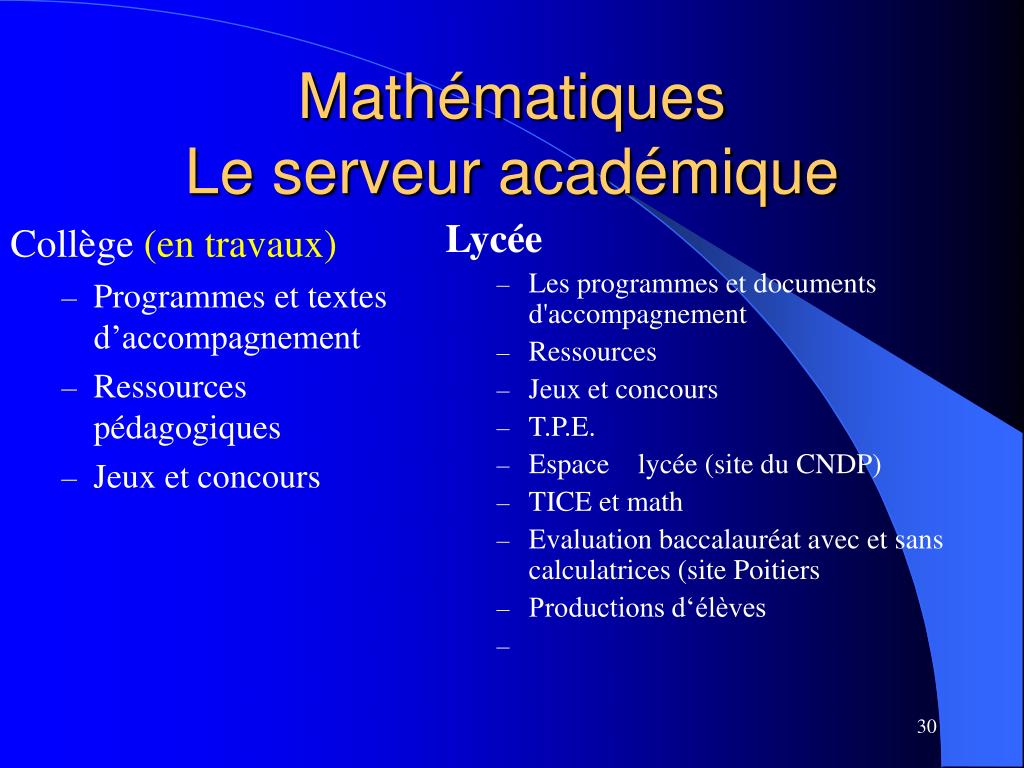 Mathématiques
Le serveur académique

Collège (en travaux)
– Programmes et textes d’accompagnement
– Ressources pédagogiques
– Jeux et concours

Lycée
– Les programmes et documents d'accompagnement
– Ressources
– Jeux et concours
– T.P.E.
– Espace lycée (site du CNDP)
– TICE et math
– Evaluation baccalauréat avec et sans calculatrices (site Poitiers
– Productions d‘élèves
–

30